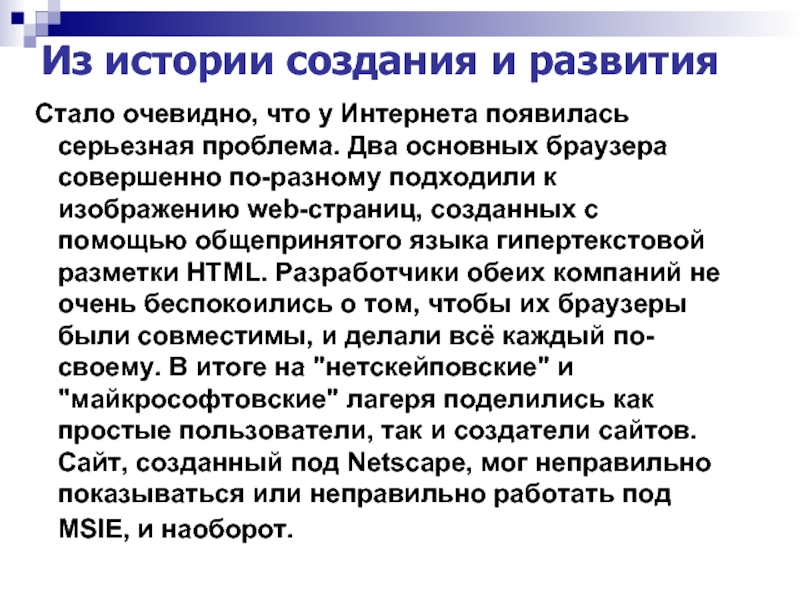 Из истории создания и развития

Стало очевидно, что у Интернета появилась серьезная проблема. Два основных браузера совершенно по-разному подходили к изображению web-страниц, созданных с помощью общепринятого языка гипертекстовой разметки HTML. Разработчики обеих компаний не очень беспокоились о том, чтобы их браузеры были совместимы, и делали всё каждый по-своему. В итоге на "нетскейповские" и "майкрософтовские" лагеря поделились как простые пользователи, так и создатели сайтов. Сайт, созданный под Netscape, мог неправильно показываться или неправильно работать под MSIE, и наоборот.